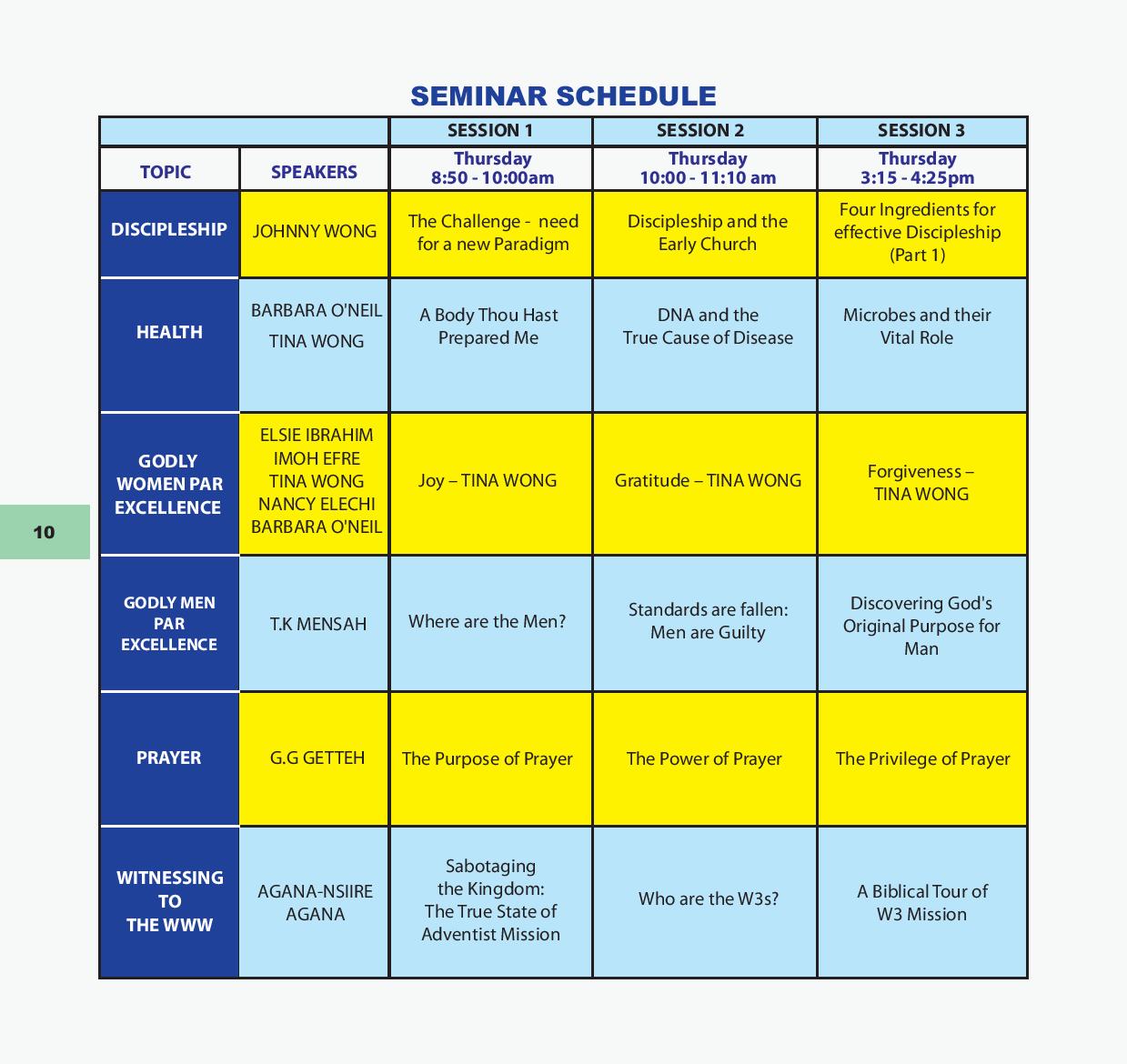 SEMINAR SCHEDULE

| | | SESSION 1 | SESSION 2 | SESSION 3 |
|---|---|---|---|---|
| TOPIC | SPEAKERS | Thursday 8:50 - 10:00am | Thursday 10:00 - 11:10 am | Thursday 3:15 - 4:25pm |
| DISCIPLESHIP | JOHNNY WONG | The Challenge - need for a new Paradigm | Discipleship and the Early Church | Four Ingredients for effective Discipleship (Part 1) |
| HEALTH | BARBARA O'NEIL TINA WONG | A Body Thou Hast Prepared Me | DNA and the True Cause of Disease | Microbes and their Vital Role |
| GODLY WOMEN PAR EXCELLENCE | ELSIE IBRAHIM IMOH EFRE TINA WONG NANCY ELECHI BARBARA O'NEIL | Joy – TINA WONG | Gratitude – TINA WONG | Forgiveness – TINA WONG |
| GODLY MEN PAR EXCELLENCE | T.K MENSAH | Where are the Men? | Standards are fallen: Men are Guilty | Discovering God's Original Purpose for Man |
| PRAYER | G.G GETTEH | The Purpose of Prayer | The Power of Prayer | The Privilege of Prayer |
| WITNESSING TO THE WWW | AGANA-NSIIRE AGANA | Sabotaging the Kingdom: The True State of Adventist Mission | Who are the W3s? | A Biblical Tour of W3 Mission |

10